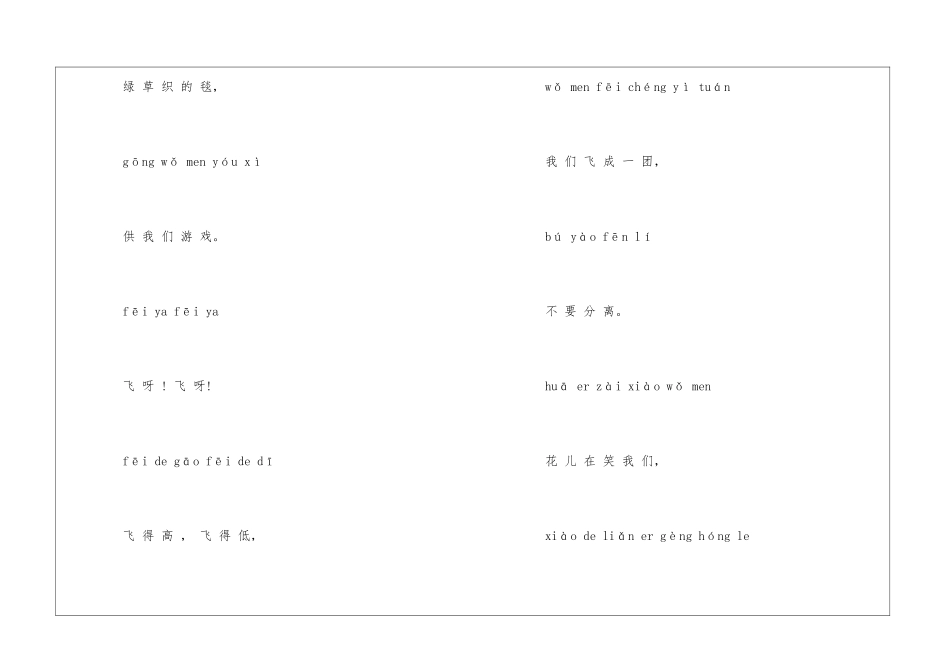 绿草织的毯，

gōng wǒ men yóu xì

供我们游戏。

fēi ya fēi ya

飞呀！飞呀!

fēi de gāo fēi de dī

飞得高，飞得低，

wǒ men fēi chéng yì tuán

我们飞成一团，

bú yào fēn lí

不要分离。

huā er zài xiào wǒ men

花儿在笑我们，

xiào de liǎn er gèng hóng le